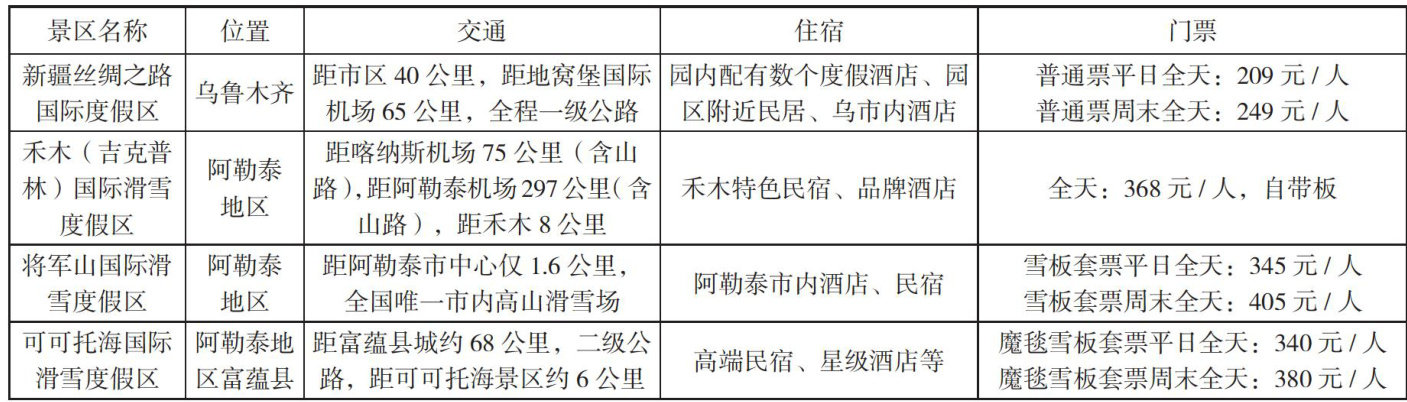 | 景区名称 | 位置 | 交通 | 住宿 | 门票 |
|---|---|---|---|---|
| 新疆丝绸之路国际度假区 | 乌鲁木齐 | 距市区40公里，距地窝堡国际机场65公里，全程一级公路 | 园内配有数个度假酒店、园区附近民居、乌市内酒店 | 普通票平日全天：209元/人 普通票周末全天：249元/人 |
| 禾木（吉克普林）国际滑雪度假区 | 阿勒泰地区 | 距喀纳斯机场75公里（含山路），距阿勒泰机场297公里（含山路），距禾木8公里 | 禾木特色民宿、品牌酒店 | 全天：368元/人，自带板 |
| 将军山国际滑雪度假区 | 阿勒泰地区 | 距阿勒泰市中心仅1.6公里，全国唯一市内高山滑雪场 | 阿勒泰市内酒店、民宿 | 雪板套票平日全天：345元/人 雪板套票周末全天：405元/人 |
| 可可托海国际滑雪度假区 | 阿勒泰地区富蕴县 | 距富蕴县城约68公里，二级公路，距可可托海景区约6公里 | 高端民宿、星级酒店等 | 魔毯雪板套票平日全天：340元/人 魔毯雪板套票周末全天：380元/人 |